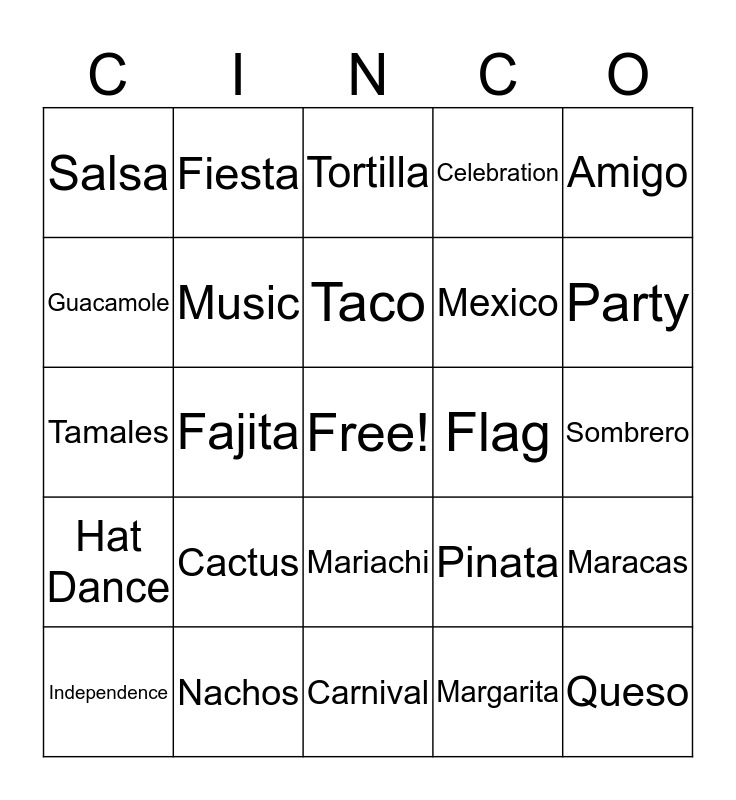 | C | I | N | C | O |
|---|---|---|---|---|
| Salsa | Fiesta | Tortilla | Celebration | Amigo |
| Guacamole | Music | Taco | Mexico | Party |
| Tamales | Fajita | Free! | Flag | Sombrero |
| Hat Dance | Cactus | Mariachi | Pinata | Maracas |
| Independence | Nachos | Carnival | Margarita | Queso |